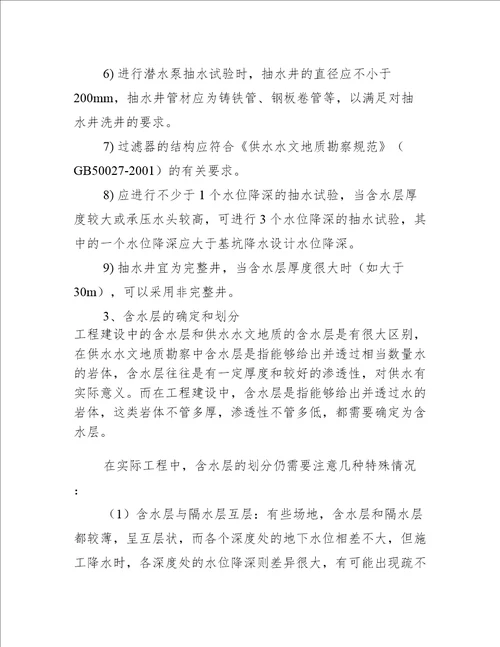 6) 进行潜水泵抽水试验时，抽水井的直径应不小于200mm，抽水井管材应为铸铁管、钢板卷管等，以满足对抽水井洗井的要求。

7) 过滤器的结构应符合《供水水文地质勘察规范》（GB50027-2001）的有关要求。

8) 应进行不少于 1 个水位降深的抽水试验，当含水层厚度较大或承压水头较高，可进行 3 个水位降深的抽水试验，其中的一个水位降深应大于基坑降水设计水位降深。

9) 抽水井宜为完整井，当含水层厚度很大时（如大于30m），可以采用非完整井。

3、含水层的确定和划分

工程建设中的含水层和供水水文地质的含水层是有很大区别，在供水水文地质勘察中含水层是指能够给出并透过相当数量水的岩体，含水层往往是有一定厚度和较好的渗透性，对供水有实际意义。而在工程建设中，含水层是指能够给出并透过水的岩体，这类岩体不管多厚，渗透性不管多低，都需要确定为含水层。

在实际工程中，含水层的划分仍需要注意几种特殊情况：

（1）含水层与隔水层互层：有些场地，含水层和隔水层都较薄，呈互层状，而各个深度处的地下水位相差不大，但施工降水时，各深度处的水位降深则差异很大，有可能出现疏不